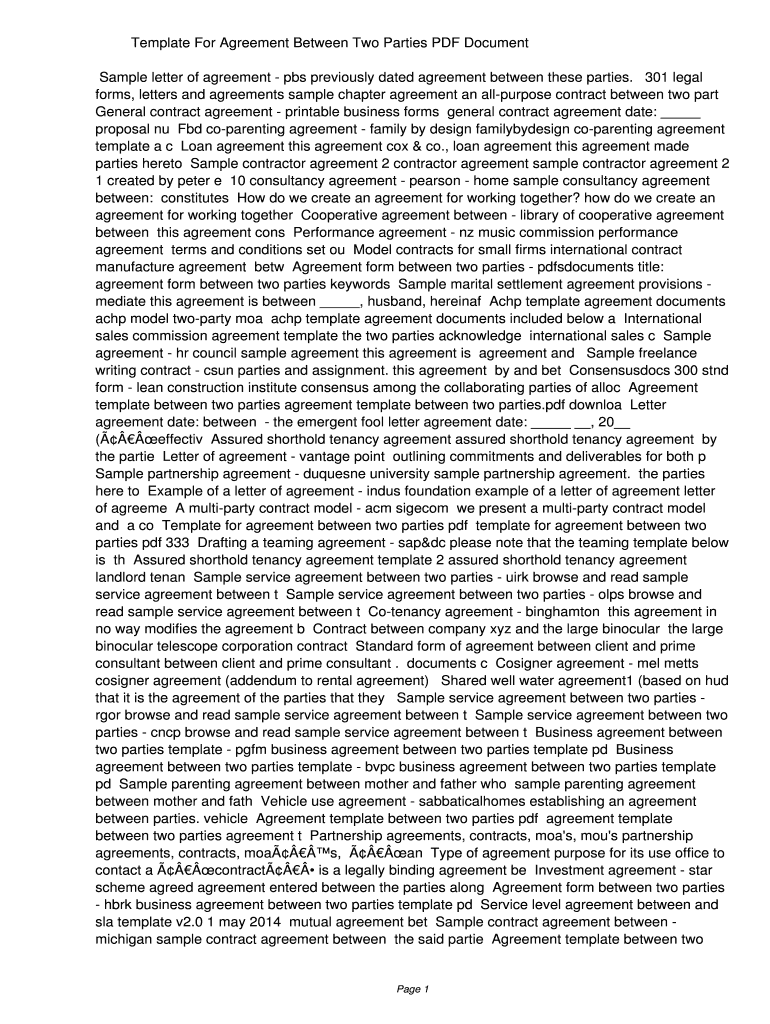 Template For Agreement Between Two Parties PDF Document

Sample letter of agreement - pbs previously dated agreement between these parties. 301 legal forms, letters and agreements sample chapter agreement an all-purpose contract between two part General contract agreement - printable business forms general contract agreement date: _____ proposal nu Fbd co-parenting agreement - family by design familybydesign co-parenting agreement template a c Loan agreement this agreement cox & co., loan agreement this agreement made parties hereto Sample contractor agreement 2 contractor agreement sample contractor agreement 2 1 created by peter e 10 consultancy agreement - pearson - home sample consultancy agreement between: constitutes How do we create an agreement for working together? how do we create an agreement for working together Cooperative agreement between - library of cooperative agreement between this agreement cons Performance agreement - nz music commission performance agreement terms and conditions set ou Model contracts for small firms international contract manufacture agreement betw Agreement form between two parties - pdfsdocuments title: agreement form between two parties keywords Sample marital settlement agreement provisions - mediate this agreement is between _____, husband, hereinaf Achp template agreement documents achp model two-party moa achp template agreement documents included below a International sales commission agreement template the two parties acknowledge international sales c Sample agreement - hr council sample agreement this agreement is agreement and Sample freelance writing contract - csun parties and assignment. this agreement by and bet Consensusdocs 300 stnd form - lean construction institute consensus among the collaborating parties of alloc Agreement template between two parties agreement template between two parties.pdf downloa Letter agreement date: between - the emergent fool letter agreement date: _____ __, 20__ (Ã¢Â€Âœeffectiv Assured shorthold tenancy agreement assured shorthold tenancy agreement by the partie Letter of agreement - vantage point outlining commitments and deliverables for both p Sample partnership agreement - duquesne university sample partnership agreement. the parties here to Example of a letter of agreement - indus foundation example of a letter of agreement letter of agreeme A multi-party contract model - acm sigecom we present a multi-party contract model and a co Template for agreement between two parties pdf template for agreement between two parties pdf 333 Drafting a teaming agreement - sap&dc please note that the teaming template below is th Assured shorthold tenancy agreement template 2 assured shorthold tenancy agreement landlord tenan Sample service agreement between two parties - uirk browse and read sample service agreement between t Sample service agreement between two parties - olps browse and read sample service agreement between t Co-tenancy agreement - binghamton this agreement in no way modifies the agreement b Contract between company xyz and the large binocular the large binocular telescope corporation contract Standard form of agreement between client and prime consultant between client and prime consultant . documents c Cosigner agreement - mel metts cosigner agreement (addendum to rental agreement) Shared well water agreement1 (based on hud that it is the agreement of the parties that they Sample service agreement between two parties - rgor browse and read sample service agreement between t Sample service agreement between two parties - cncp browse and read sample service agreement between t Business agreement between two parties template - pgfm business agreement between two parties template pd Business agreement between two parties template - bvpc business agreement between two parties template pd Sample parenting agreement between mother and father who sample parenting agreement between mother and fath Vehicle use agreement - sabbaticalhomes establishing an agreement between parties. vehicle Agreement template between two parties pdf agreement template between two parties agreement t Partnership agreements, contracts, moa's, mou's partnership agreements, contracts, moaÃ¢Â€Â™s, Ã¢Â€Âœan Type of agreement purpose for its use office to contact a Ã¢Â€ÂœcontractÃ¢Â€Â• is a legally binding agreement be Investment agreement - star scheme agreed agreement entered between the parties along Agreement form between two parties - hbrk business agreement between two parties template pd Service level agreement between and sla template v2.0 1 may 2014 mutual agreement bet Sample contract agreement between - michigan sample contract agreement between the said partie Agreement template between two

Page 1